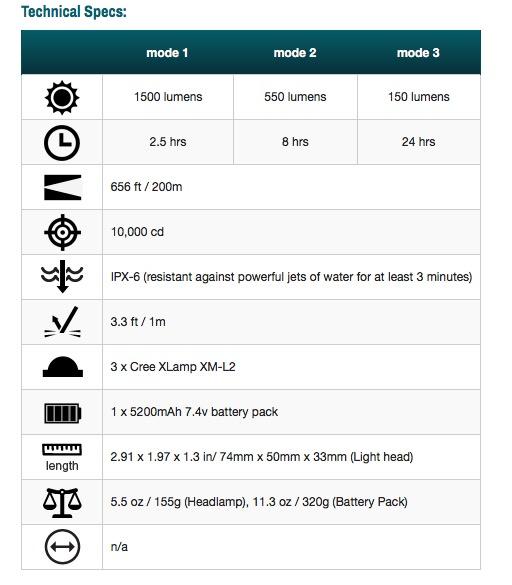 Technical Specs:

| | mode 1 | mode 2 | mode 3 |
|---|---|---|---|
| | 1500 lumens | 550 lumens | 150 lumens |
| | 2.5 hrs | 8 hrs | 24 hrs |
| | 656 ft / 200m | | |
| | 10,000 cd | | |
| | IPX-6 (resistant against powerful jets of water for at least 3 minutes) | | |
| | 3.3 ft / 1m | | |
| | 3 x Cree XLamp XM-L2 | | |
| | 1 x 5200mAh 7.4v battery pack | | |
| length | 2.91 x 1.97 x 1.3 in/ 74mm x 50mm x 33mm (Light head) | | |
| | 5.5 oz / 155g (Headlamp), 11.3 oz / 320g (Battery Pack) | | |
| | n/a | | |